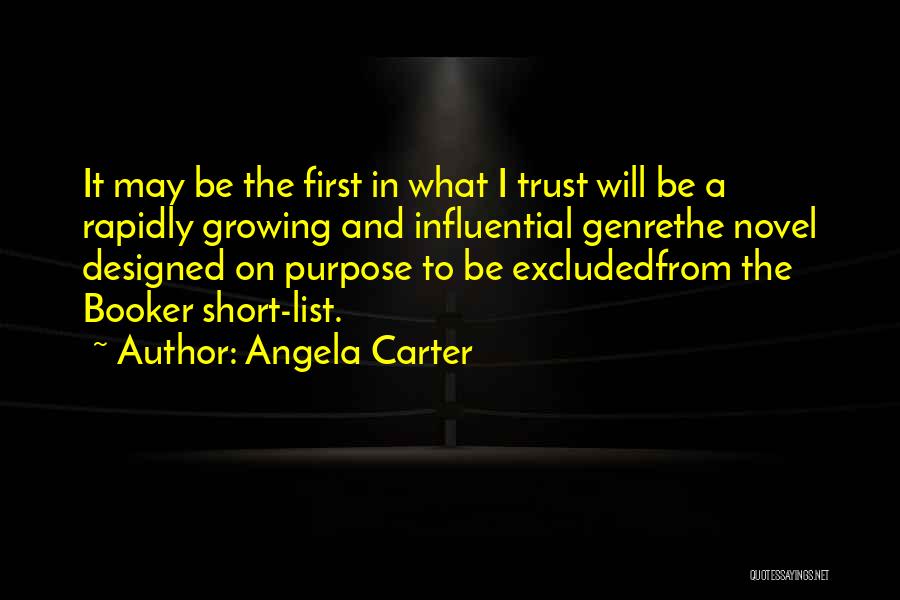 It may be the first in what I trust will be a rapidly growing and influential genrethe novel designed on purpose to be excludedfrom the Booker short-list.
~ Author: Angela Carter

QUOTESSAYINGS.NET